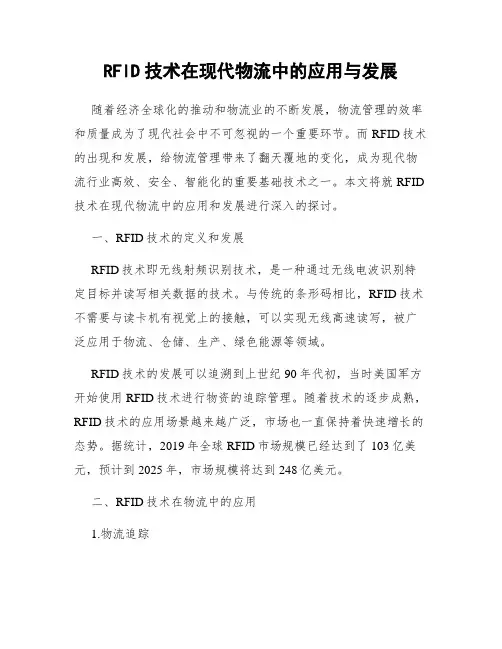 RFID技术在现代物流中的应用与发展

随着经济全球化的推动和物流业的不断发展，物流管理的效率和质量成为了现代社会中不可忽视的一个重要环节。而RFID技术的出现和发展，给物流管理带来了翻天覆地的变化，成为现代物流行业高效、安全、智能化的重要基础技术之一。本文将就RFID技术在现代物流中的应用和发展进行深入的探讨。

一、RFID技术的定义和发展

RFID技术即无线射频识别技术，是一种通过无线电波识别特定目标并读写相关数据的技术。与传统的条形码相比，RFID技术不需要与读卡机有视觉上的接触，可以实现无线高速读写，被广泛应用于物流、仓储、生产、绿色能源等领域。

RFID技术的发展可以追溯到上世纪90年代初，当时美国军方开始使用RFID技术进行物资的追踪管理。随着技术的逐步成熟，RFID技术的应用场景越来越广泛，市场也一直保持着快速增长的态势。据统计，2019年全球RFID市场规模已经达到了103亿美元，预计到2025年，市场规模将达到248亿美元。

二、RFID技术在物流中的应用

1.物流追踪